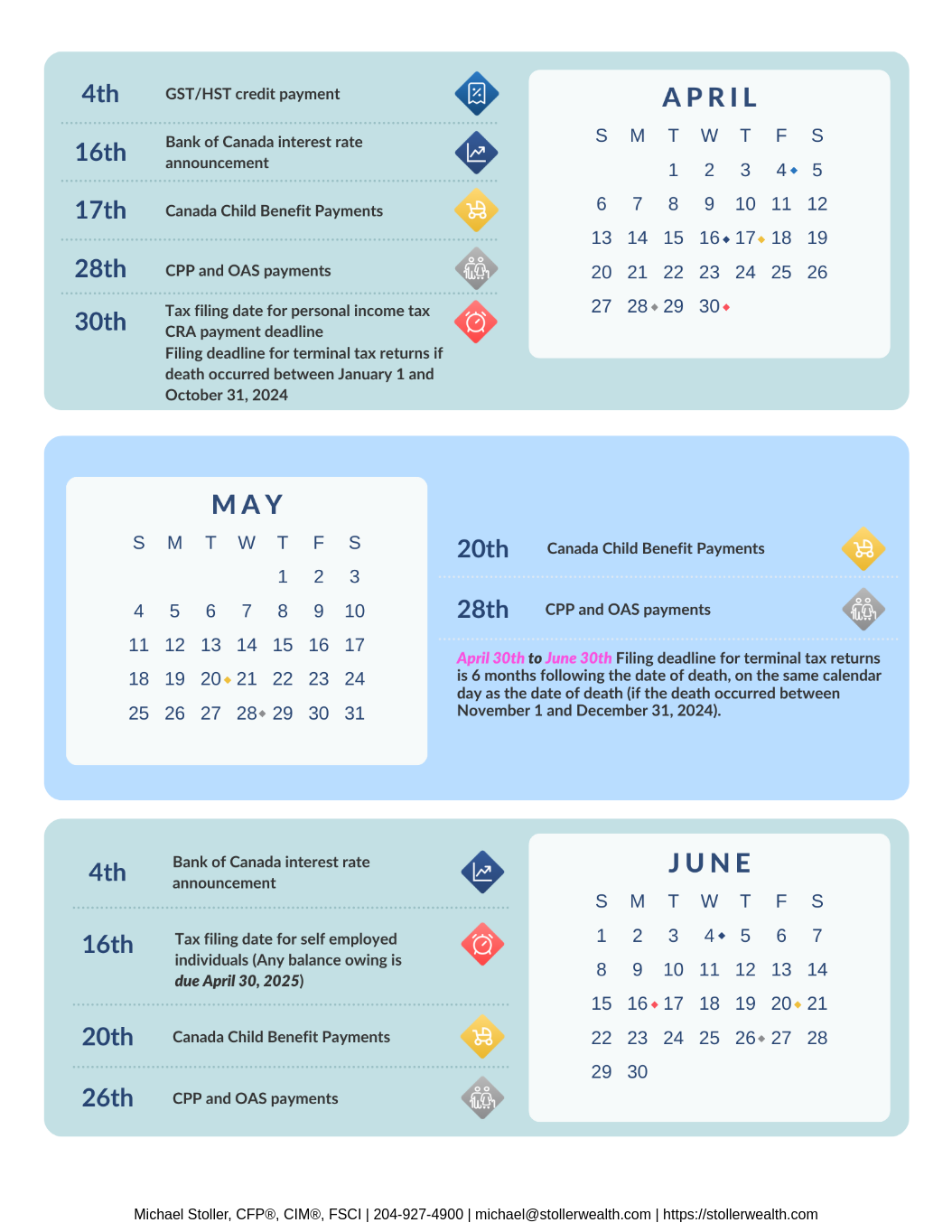 4th GST/HST credit payment

16th Bank of Canada interest rate announcement

17th Canada Child Benefit Payments

28th CPP and OAS payments

30th Tax filing date for personal income tax
CRA payment deadline
Filing deadline for terminal tax returns if death occurred between January 1 and October 31, 2024

APRIL

| S | M | T | W | T | F | S |
|---|---|---|---|---|---|---|
| | | 1 | 2 | 3 | 4 | 5 |
| 6 | 7 | 8 | 9 | 10 | 11 | 12 |
| 13 | 14 | 15 | 16 | 17 | 18 | 19 |
| 20 | 21 | 22 | 23 | 24 | 25 | 26 |
| 27 | 28 | 29 | 30 | | | |

MAY

| S | M | T | W | T | F | S |
|---|---|---|---|---|---|---|
| | | | | 1 | 2 | 3 |
| 4 | 5 | 6 | 7 | 8 | 9 | 10 |
| 11 | 12 | 13 | 14 | 15 | 16 | 17 |
| 18 | 19 | 20 | 21 | 22 | 23 | 24 |
| 25 | 26 | 27 | 28 | 29 | 30 | 31 |

20th Canada Child Benefit Payments

28th CPP and OAS payments

April 30th to June 30th Filing deadline for terminal tax returns is 6 months following the date of death, on the same calendar day as the date of death (if the death occurred between November 1 and December 31, 2024).

4th Bank of Canada interest rate announcement

16th Tax filing date for self employed individuals (Any balance owing is due April 30, 2025)

20th Canada Child Benefit Payments

26th CPP and OAS payments

JUNE

| S | M | T | W | T | F | S |
|---|---|---|---|---|---|---|
| 1 | 2 | 3 | 4 | 5 | 6 | 7 |
| 8 | 9 | 10 | 11 | 12 | 13 | 14 |
| 15 | 16 | 17 | 18 | 19 | 20 | 21 |
| 22 | 23 | 24 | 25 | 26 | 27 | 28 |
| 29 | 30 | | | | | |

Michael Stoller, CFP®, CIM®, FSCI | 204-927-4900 | michael@stollerwealth.com | https://stollerwealth.com